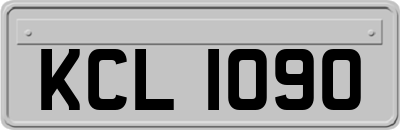 KCL 1090